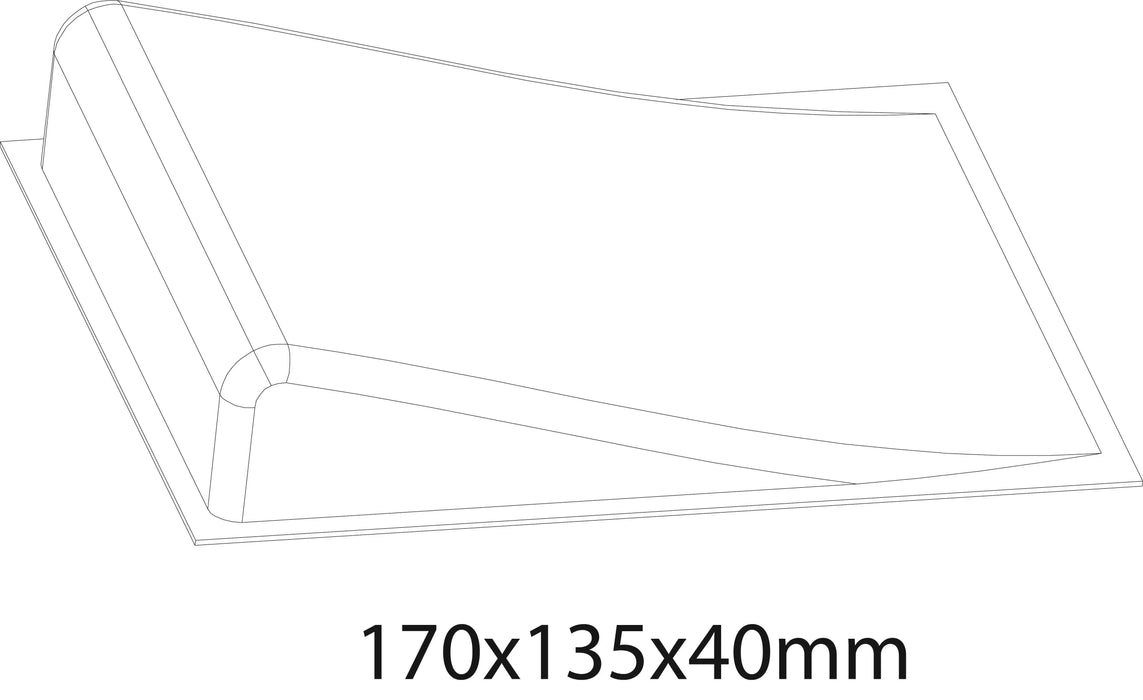 170x135x40mm